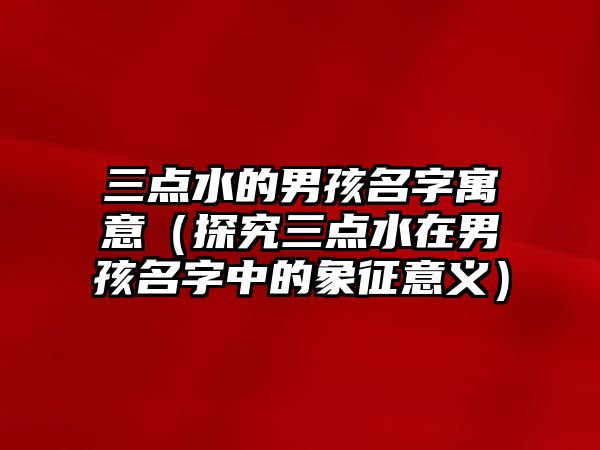 三点水的男孩名字寓意（探究三点水在男孩名字中的象征意义）